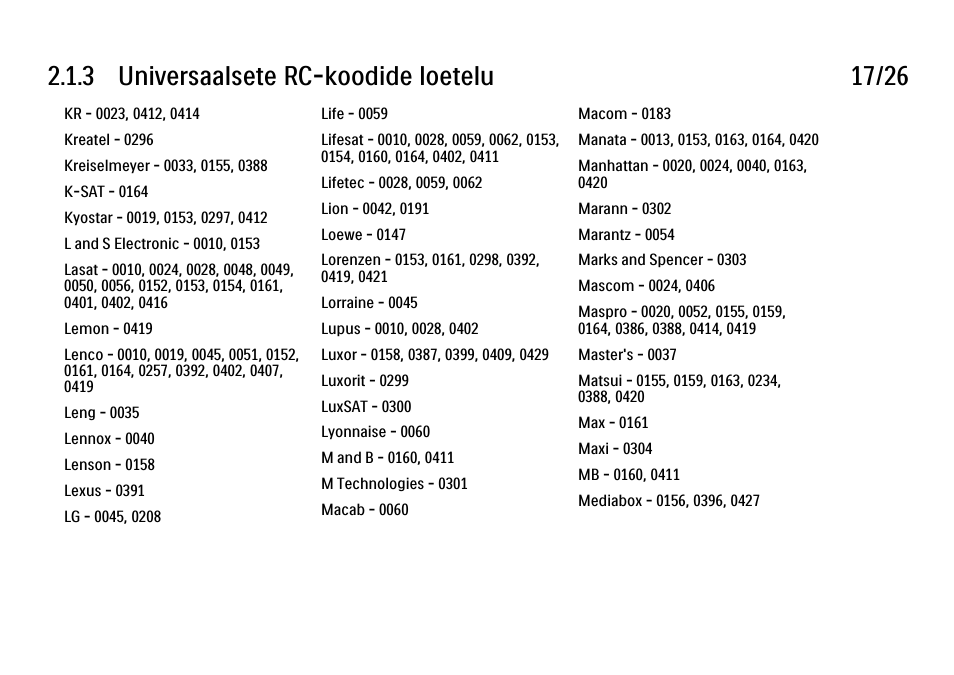 2.1.3 Universaalsete RC-koodide loetelu 17/26

KR - 0023, 0412, 0414

Kreatel - 0296

Kreiselmeyer - 0033, 0155, 0388

K-SAT - 0164

Kyostar - 0019, 0153, 0297, 0412

L and S Electronic - 0010, 0153

Lasat - 0010, 0024, 0028, 0048, 0049, 0050, 0056, 0152, 0153, 0154, 0161, 0401, 0402, 0416

Lemon - 0419

Lenco - 0010, 0019, 0045, 0051, 0152, 0161, 0164, 0257, 0392, 0402, 0407, 0419

Leng - 0035

Lennox - 0040

Lenson - 0158

Lexus - 0391

LG - 0045, 0208

Life - 0059

Lifesat - 0010, 0028, 0059, 0062, 0153, 0154, 0160, 0164, 0402, 0411

Lifetec - 0028, 0059, 0062

Lion - 0042, 0191

Loewe - 0147

Lorenzen - 0153, 0161, 0298, 0392, 0419, 0421

Lorraine - 0045

Lupus - 0010, 0028, 0402

Luxor - 0158, 0387, 0399, 0409, 0429

Luxorit - 0299

LuxSAT - 0300

Lyonnaise - 0060

M and B - 0160, 0411

M Technologies - 0301

Macab - 0060

Macom - 0183

Manata - 0013, 0153, 0163, 0164, 0420

Manhattan - 0020, 0024, 0040, 0163, 0420

Marann - 0302

Marantz - 0054

Marks and Spencer - 0303

Mascom - 0024, 0406

Maspro - 0020, 0052, 0155, 0159, 0164, 0386, 0388, 0414, 0419

Master's - 0037

Matsui - 0155, 0159, 0163, 0234, 0388, 0420

Max - 0161

Maxi - 0304

MB - 0160, 0411

Mediabox - 0156, 0396, 0427